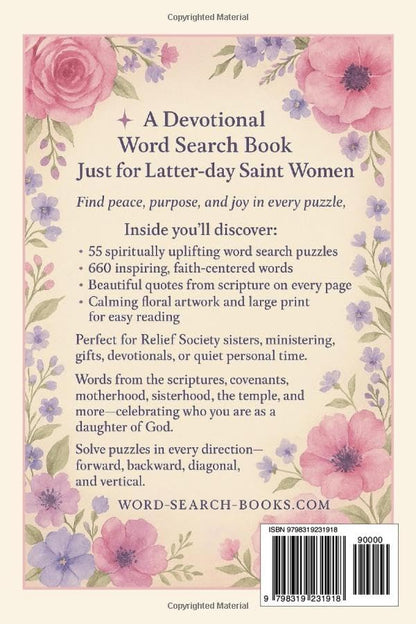 Copyrighted Material

A Devotional Word Search Book Just for Latter-day Saint Women

Find peace, purpose, and joy in every puzzle,

Inside you'll discover:

• 55 spiritually uplifting word search puzzles
• 660 inspiring, faith-centered words
• Beautiful quotes from scripture on every page
• Calming floral artwork and large print for easy reading

Perfect for Relief Society sisters, ministering, gifts, devotionals, or quiet personal time.

Words from the scriptures, covenants, motherhood, sisterhood, the temple, and more—celebrating who you are as a daughter of God.

Solve puzzles in every direction—forward, backward, diagonal, and vertical.

WORD-SEARCH-BOOKS.COM

ISBN 9798319231918

90000

9 798319 231918

Copyrighted Material